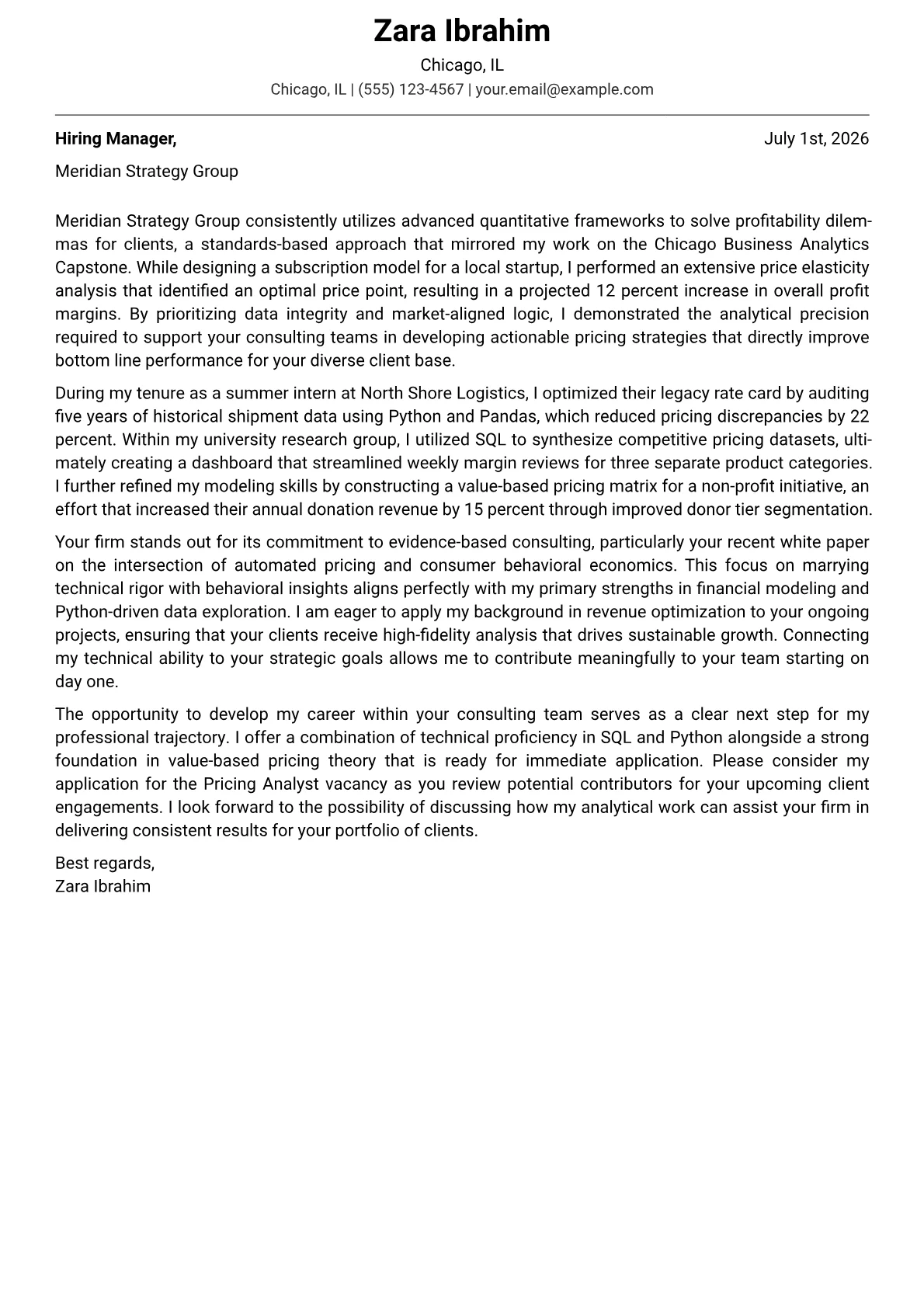 Zara Ibrahim

Chicago, IL

Chicago, IL | (555) 123-4567 | your.email@example.com

Hiring Manager,

July 1st, 2026

Meridian Strategy Group

Meridian Strategy Group consistently utilizes advanced quantitative frameworks to solve profitability dilemmas for clients, a standards-based approach that mirrored my work on the Chicago Business Analytics Capstone. While designing a subscription model for a local startup, I performed an extensive price elasticity analysis that identified an optimal price point, resulting in a projected 12 percent increase in overall profit margins. By prioritizing data integrity and market-aligned logic, I demonstrated the analytical precision required to support your consulting teams in developing actionable pricing strategies that directly improve bottom line performance for your diverse client base.

During my tenure as a summer intern at North Shore Logistics, I optimized their legacy rate card by auditing five years of historical shipment data using Python and Pandas, which reduced pricing discrepancies by 22 percent. Within my university research group, I utilized SQL to synthesize competitive pricing datasets, ultimately creating a dashboard that streamlined weekly margin reviews for three separate product categories. I further refined my modeling skills by constructing a value-based pricing matrix for a non-profit initiative, an effort that increased their annual donation revenue by 15 percent through improved donor tier segmentation.

Your firm stands out for its commitment to evidence-based consulting, particularly your recent white paper on the intersection of automated pricing and consumer behavioral economics. This focus on marrying technical rigor with behavioral insights aligns perfectly with my primary strengths in financial modeling and Python-driven data exploration. I am eager to apply my background in revenue optimization to your ongoing projects, ensuring that your clients receive high-fidelity analysis that drives sustainable growth. Connecting my technical ability to your strategic goals allows me to contribute meaningfully to your team starting on day one.

The opportunity to develop my career within your consulting team serves as a clear next step for my professional trajectory. I offer a combination of technical proficiency in SQL and Python alongside a strong foundation in value-based pricing theory that is ready for immediate application. Please consider my application for the Pricing Analyst vacancy as you review potential contributors for your upcoming client engagements. I look forward to the possibility of discussing how my analytical work can assist your firm in delivering consistent results for your portfolio of clients.

Best regards,
Zara Ibrahim